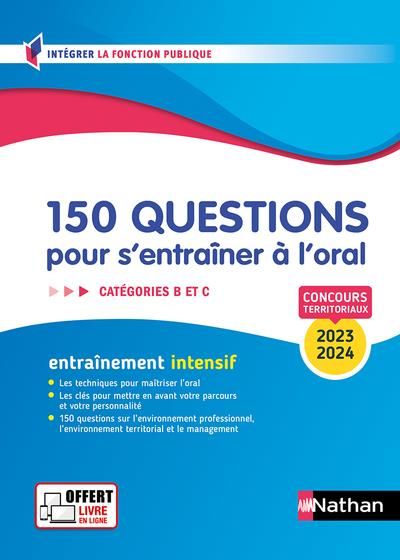 INTÉGRER LA FONCTION PUBLIQUE

150 QUESTIONS
pour s'entraîner à l'oral

CATÉGORIES B ET C

CONCOURS TERRITORIAUX
2023
2024

entraînement intensif

Les techniques pour maîtriser l'oral
Les clés pour mettre en avant votre parcours et votre personnalité
150 questions sur l'environnement professionnel, l'environnement territorial et le management

OFFERT
LIVRE
EN LIGNE

Nathan